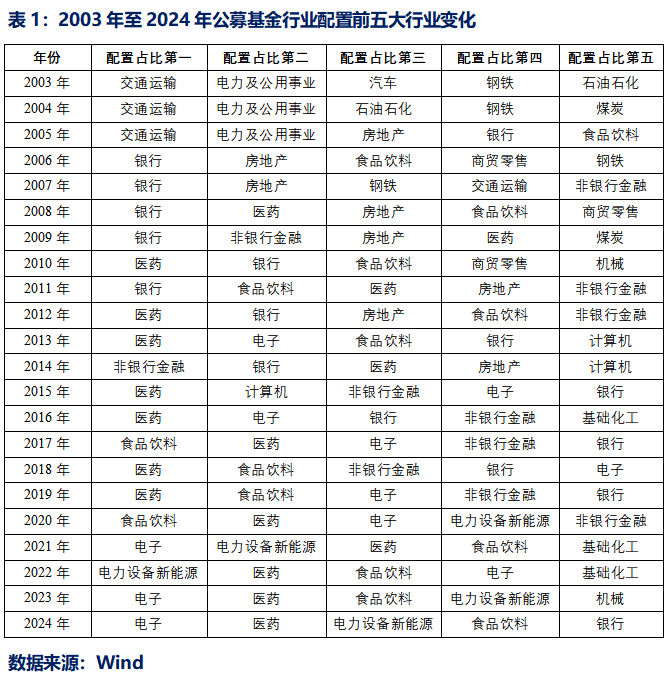 表 1：2003 年至 2024 年公募基金行业配置前五大行业变化

| 年份 | 配置占比第一 | 配置占比第二 | 配置占比第三 | 配置占比第四 | 配置占比第五 |
|---|---|---|---|---|---|
| 2003 年 | 交通运输 | 电力及公用事业 | 汽车 | 钢铁 | 石油石化 |
| 2004 年 | 交通运输 | 电力及公用事业 | 石油石化 | 钢铁 | 煤炭 |
| 2005 年 | 交通运输 | 电力及公用事业 | 房地产 | 银行 | 食品饮料 |
| 2006 年 | 银行 | 房地产 | 食品饮料 | 商贸零售 | 钢铁 |
| 2007 年 | 银行 | 房地产 | 钢铁 | 交通运输 | 非银行金融 |
| 2008 年 | 银行 | 医药 | 房地产 | 食品饮料 | 商贸零售 |
| 2009 年 | 银行 | 非银行金融 | 房地产 | 医药 | 煤炭 |
| 2010 年 | 医药 | 银行 | 食品饮料 | 商贸零售 | 机械 |
| 2011 年 | 银行 | 食品饮料 | 医药 | 房地产 | 非银行金融 |
| 2012 年 | 医药 | 银行 | 房地产 | 食品饮料 | 非银行金融 |
| 2013 年 | 医药 | 电子 | 食品饮料 | 银行 | 计算机 |
| 2014 年 | 非银行金融 | 银行 | 医药 | 房地产 | 计算机 |
| 2015 年 | 医药 | 计算机 | 非银行金融 | 电子 | 银行 |
| 2016 年 | 医药 | 电子 | 银行 | 非银行金融 | 基础化工 |
| 2017 年 | 食品饮料 | 医药 | 电子 | 非银行金融 | 银行 |
| 2018 年 | 医药 | 食品饮料 | 非银行金融 | 银行 | 电子 |
| 2019 年 | 医药 | 食品饮料 | 电子 | 非银行金融 | 银行 |
| 2020 年 | 食品饮料 | 医药 | 电子 | 电力设备新能源 | 非银行金融 |
| 2021 年 | 电子 | 电力设备新能源 | 医药 | 食品饮料 | 基础化工 |
| 2022 年 | 电力设备新能源 | 医药 | 食品饮料 | 电子 | 基础化工 |
| 2023 年 | 电子 | 医药 | 食品饮料 | 电力设备新能源 | 机械 |
| 2024 年 | 电子 | 医药 | 电力设备新能源 | 食品饮料 | 银行 |

数据来源：Wind